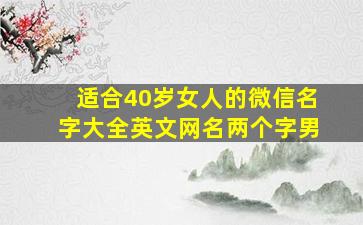 适合40岁女人的微信名字大全英文网名两个字男